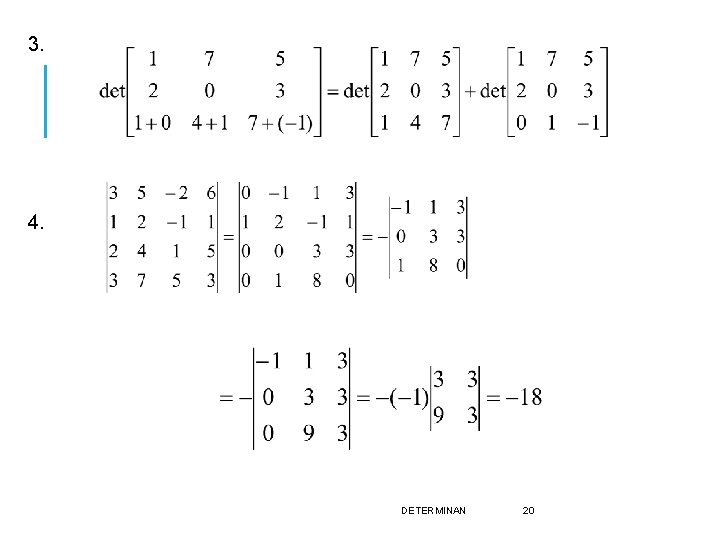 3.

$\det\begin{bmatrix} 1 & 7 & 5 \\ 2 & 0 & 3 \\ 1+0 & 4+1 & 7+(-1) \end{bmatrix} = \det\begin{bmatrix} 1 & 7 & 5 \\ 2 & 0 & 3 \\ 1 & 4 & 7 \end{bmatrix} + \det\begin{bmatrix} 1 & 7 & 5 \\ 2 & 0 & 3 \\ 0 & 1 & -1 \end{bmatrix}$

4.

$\begin{vmatrix} 3 & 5 & -2 & 6 \\ 1 & 2 & -1 & 1 \\ 2 & 4 & 1 & 5 \\ 3 & 7 & 5 & 3 \end{vmatrix} = \begin{vmatrix} 0 & -1 & 1 & 3 \\ 1 & 2 & -1 & 1 \\ 0 & 0 & 3 & 3 \\ 0 & 1 & 8 & 0 \end{vmatrix} = -\begin{vmatrix} -1 & 1 & 3 \\ 0 & 3 & 3 \\ 1 & 8 & 0 \end{vmatrix}$

$= -\begin{vmatrix} -1 & 1 & 3 \\ 0 & 3 & 3 \\ 0 & 9 & 3 \end{vmatrix} = -(-1)\begin{vmatrix} 3 & 3 \\ 9 & 3 \end{vmatrix} = -18$

DETERMINAN 20